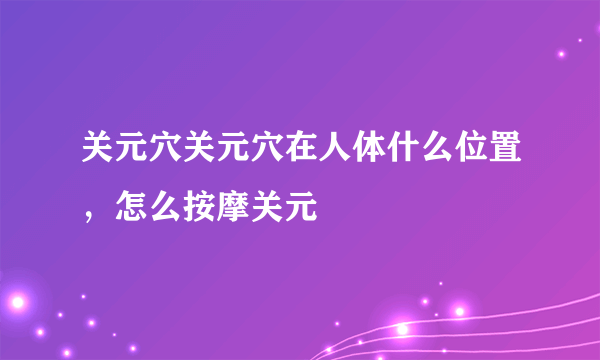 关元穴关元穴在人体什么位置，怎么按摩关元